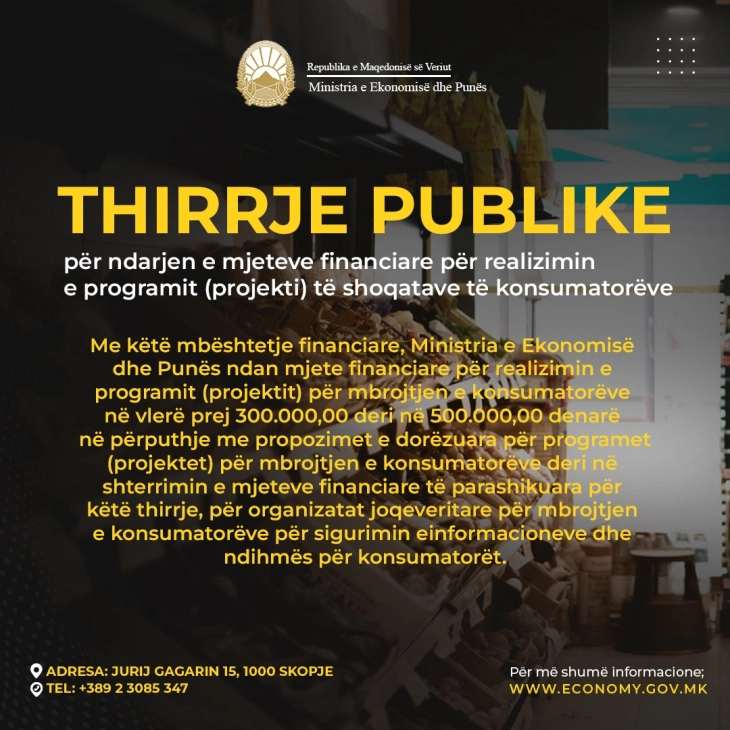 Republika e Maqedonisë së Veriut
Ministria e Ekonomisë dhe Punës

THIRRJE PUBLIKE

për ndarjen e mjeteve financiare për realizimin e programit (projekti) të shoqatave të konsumatorëve

Me këtë mbështetje financiare, Ministria e Ekonomisë dhe Punës ndan mjete financiare për realizimin e programit (projektit) për mbrojtjen e konsumatorëve në vlerë prej 300.000,00 deri në 500.000,00 denarë në përputhje me propozimet e dorëzuara për programet (projektet) për mbrojtjen e konsumatorëve deri në shterrimin e mjeteve financiare të parashikuara për këtë thirrje, për organizatat joqeveritare për mbrojtjen e konsumatorëve për sigurimin einformacioneve dhe ndihmës për konsumatorët.

ADRESA: JURIJ GAGARIN 15, 1000 SKOPJE
TEL: +389 2 3085 347

Për më shumë informacione;
WWW.ECONOMY.GOV.MK